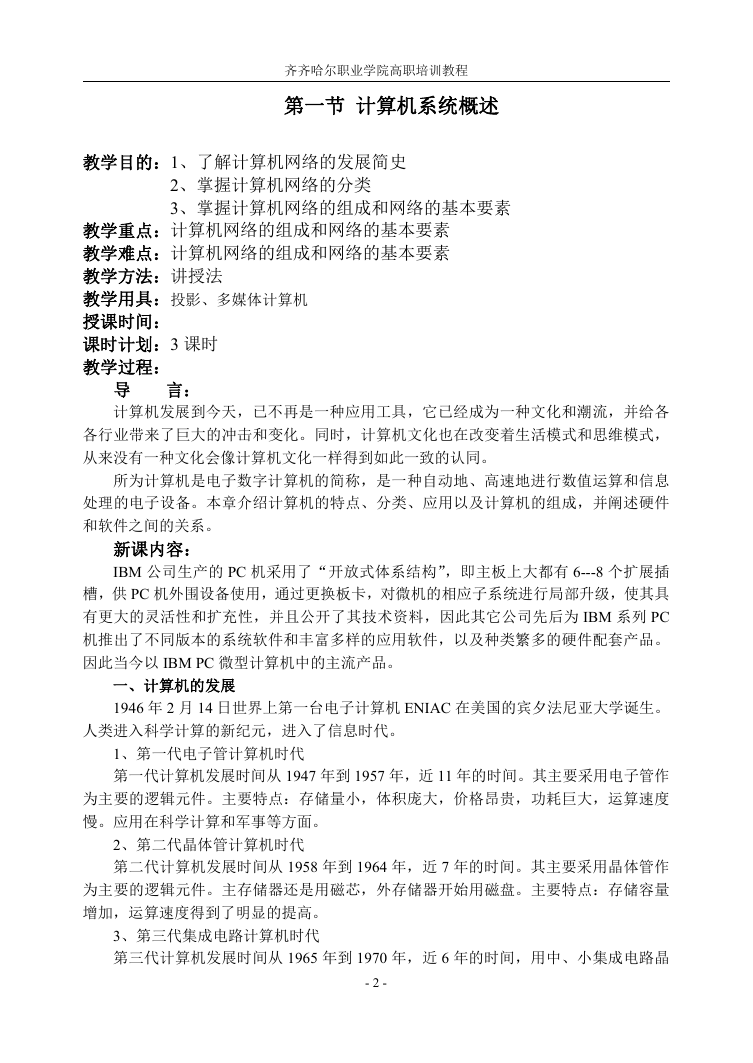 齐齐哈尔职业学院高职培训教程

第一节 计算机系统概述

教学目的：1、了解计算机网络的发展简史
2、掌握计算机网络的分类
3、掌握计算机网络的组成和网络的基本要素
教学重点：计算机网络的组成和网络的基本要素
教学难点：计算机网络的组成和网络的基本要素
教学方法：讲授法
教学用具：投影、多媒体计算机
授课时间：
课时计划：3 课时
教学过程：
导 言：
计算机发展到今天，已不再是一种应用工具，它已经成为一种文化和潮流，并给各各行业带来了巨大的冲击和变化。同时，计算机文化也在改变着生活模式和思维模式，从来没有一种文化会像计算机文化一样得到如此一致的认同。

所为计算机是电子数字计算机的简称，是一种自动地、高速地进行数值运算和信息处理的电子设备。本章介绍计算机的特点、分类、应用以及计算机的组成，并阐述硬件和软件之间的关系。

新课内容：
IBM 公司生产的 PC 机采用了“开放式体系结构”，即主板上大都有 6---8 个扩展插槽，供 PC 机外围设备使用，通过更换板卡，对微机的相应子系统进行局部升级，使其具有更大的灵活性和扩充性，并且公开了其技术资料，因此其它公司先后为 IBM 系列 PC 机推出了不同版本的系统软件和丰富多样的应用软件，以及种类繁多的硬件配套产品。因此当今以 IBM PC 微型计算机中的主流产品。

一、计算机的发展
1946 年 2 月 14 日世界上第一台电子计算机 ENIAC 在美国的宾夕法尼亚大学诞生。人类进入科学计算的新纪元，进入了信息时代。

1、第一代电子管计算机时代
第一代计算机发展时间从 1947 年到 1957 年，近 11 年的时间。其主要采用电子管作为主要的逻辑元件。主要特点：存储量小，体积庞大，价格昂贵，功耗巨大，运算速度慢。应用在科学计算和军事等方面。

2、第二代晶体管计算机时代
第二代计算机发展时间从 1958 年到 1964 年，近 7 年的时间。其主要采用晶体管作为主要的逻辑元件。主存储器还是用磁芯，外存储器开始用磁盘。主要特点：存储容量增加，运算速度得到了明显的提高。

3、第三代集成电路计算机时代
第三代计算机发展时间从 1965 年到 1970 年，近 6 年的时间，用中、小集成电路晶

- 2 -